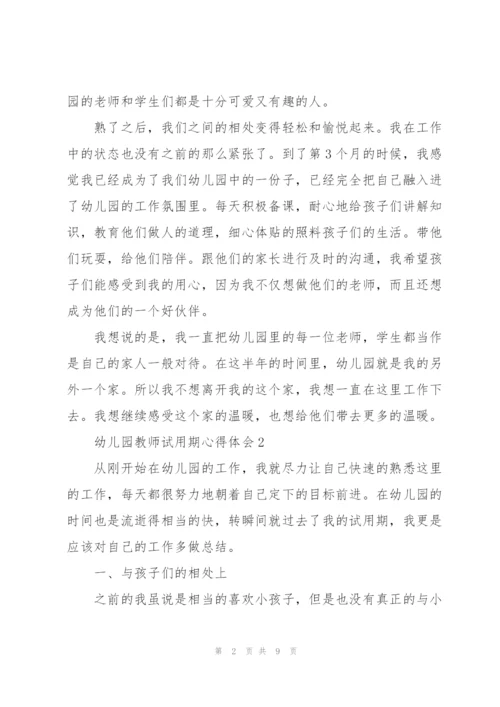 园的老师和学生们都是十分可爱又有趣的人。

熟了之后，我们之间的相处变得轻松和愉悦起来。我在工作中的状态也没有之前的那么紧张了。到了第3个月的时候，我感觉我已经成为了我们幼儿园中的一份子，已经完全把自己融入进了幼儿园的工作氛围里。每天积极备课，耐心地给孩子们讲解知识，教育他们做人的道理，细心体贴的照料孩子们的生活。带他们玩耍，给他们陪伴。跟他们的家长进行及时的沟通，我希望孩子们能感受到我的用心，因为我不仅想做他们的老师，而且还想成为他们的一个好伙伴。

我想说的是，我一直把幼儿园里的每一位老师，学生都当作是自己的家人一般对待。在这半年的时间里，幼儿园就是我的另外一个家。所以我不想离开我的这个家，我想一直在这里工作下去。我想继续感受这个家的温暖，也想给他们带去更多的温暖。

幼儿园教师试用期心得体会2

从刚开始在幼儿园的工作，我就尽力让自己快速的熟悉这里的工作，每天都很努力地朝着自己定下的目标前进。在幼儿园的时间也是流逝得相当的快，转瞬间就过去了我的试用期，我更是应该对自己的工作多做总结。

一、与孩子们的相处上

之前的我虽说是相当的喜欢小孩子，但是也没有真正的与小

第 2 页 共 9 页